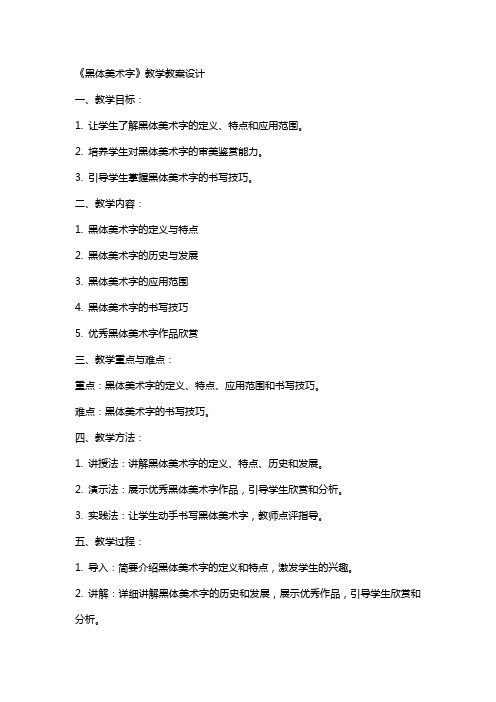 《黑体美术字》教学教案设计

一、教学目标：

1. 让学生了解黑体美术字的定义、特点和应用范围。

2. 培养学生对黑体美术字的审美鉴赏能力。

3. 引导学生掌握黑体美术字的书写技巧。

二、教学内容：

1. 黑体美术字的定义与特点

2. 黑体美术字的历史与发展

3. 黑体美术字的应用范围

4. 黑体美术字的书写技巧

5. 优秀黑体美术字作品欣赏

三、教学重点与难点：

重点：黑体美术字的定义、特点、应用范围和书写技巧。

难点：黑体美术字的书写技巧。

四、教学方法：

1. 讲授法：讲解黑体美术字的定义、特点、历史和发展。

2. 演示法：展示优秀黑体美术字作品，引导学生欣赏和分析。

3. 实践法：让学生动手书写黑体美术字，教师点评指导。

五、教学过程：

1. 导入：简要介绍黑体美术字的定义和特点，激发学生的兴趣。

2. 讲解：详细讲解黑体美术字的历史和发展，展示优秀作品，引导学生欣赏和分析。